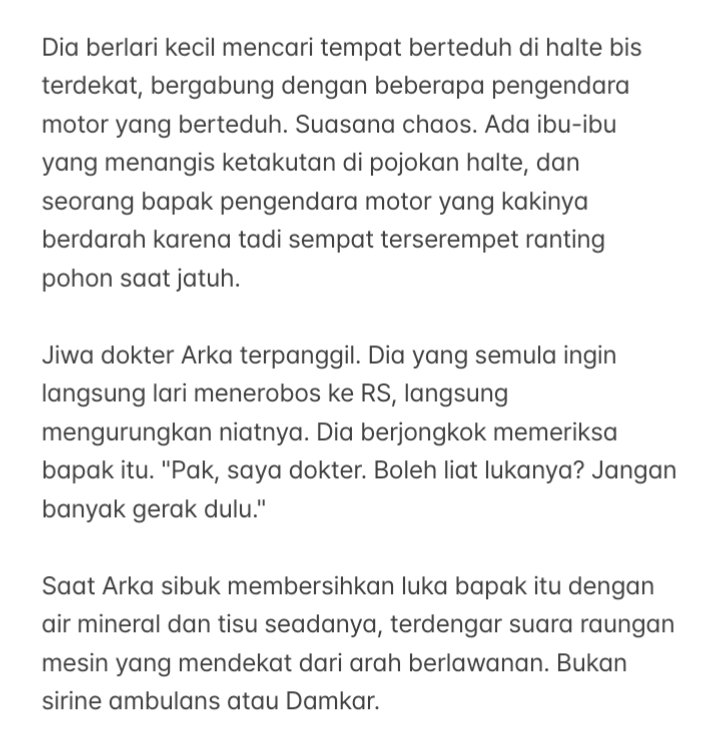 Dia berlari kecil mencari tempat berteduh di halte bis terdekat, bergabung dengan beberapa pengendara motor yang berteduh. Suasana chaos. Ada ibu-ibu yang menangis ketakutan di pojokan halte, dan seorang bapak pengendara motor yang kakinya berdarah karena tadi sempat terserempet ranting pohon saat jatuh.

Jiwa dokter Arka terpanggil. Dia yang semula ingin langsung lari menerobos ke RS, langsung mengurungkan niatnya. Dia berjongkok memeriksa bapak itu. "Pak, saya dokter. Boleh liat lukanya? Jangan banyak gerak dulu."

Saat Arka sibuk membersihkan luka bapak itu dengan air mineral dan tisu seadanya, terdengar suara raungan mesin yang mendekat dari arah berlawanan. Bukan sirine ambulans atau Damkar.